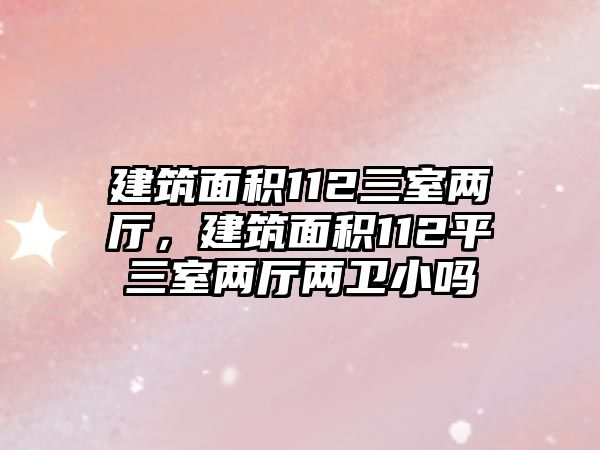 建筑面积112三室两厅，建筑面积112平三室两厅两卫小吗